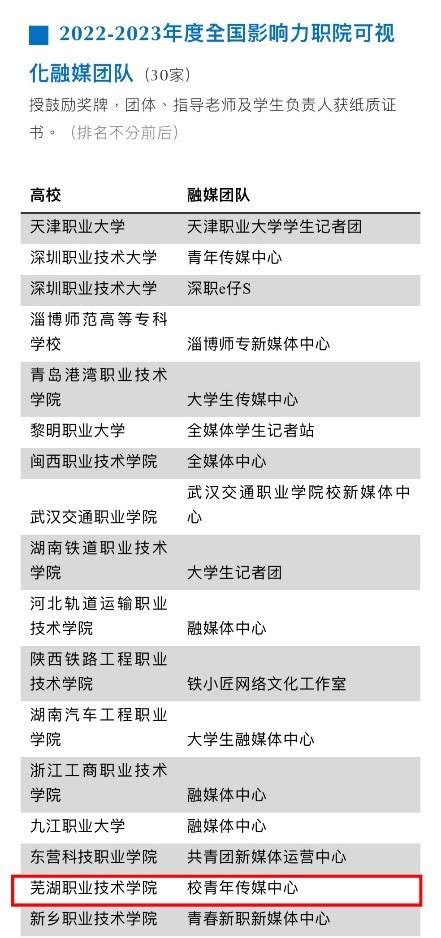 2022-2023年度全国影响力职院可视化融媒团队（30家）

授鼓励奖牌，团体、指导老师及学生负责人获纸质证书。（排名不分前后）

| 高校 | 融媒团队 |
|---|---|
| 天津职业大学 | 天津职业大学学生记者团 |
| 深圳职业技术大学 | 青年传媒中心 |
| 深圳职业技术大学 | 深职e仔S |
| 淄博师范高等专科学校 | 淄博师专新媒体中心 |
| 青岛港湾职业技术学院 | 大学生传媒中心 |
| 黎明职业大学 | 全媒体学生记者站 |
| 闽西职业技术学院 | 全媒体中心 |
| 武汉交通职业学院 | 武汉交通职业学院校新媒体中心 |
| 湖南铁道职业技术学院 | 大学生记者团 |
| 河北轨道运输职业技术学院 | 融媒体中心 |
| 陕西铁路工程职业技术学院 | 铁小匠网络文化工作室 |
| 湖南汽车工程职业学院 | 大学生融媒体中心 |
| 浙江工商职业技术学院 | 融媒体中心 |
| 九江职业大学 | 融媒体中心 |
| 东营科技职业学院 | 共青团新媒体运营中心 |
| 芜湖职业技术学院 | 校青年传媒中心 |
| 新乡职业技术学院 | 青春新职新媒体中心 |